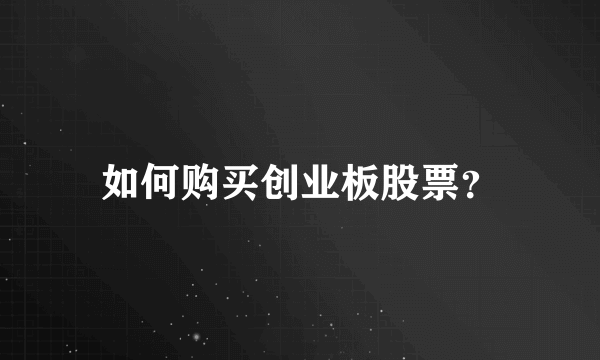 如何购买创业板股票?